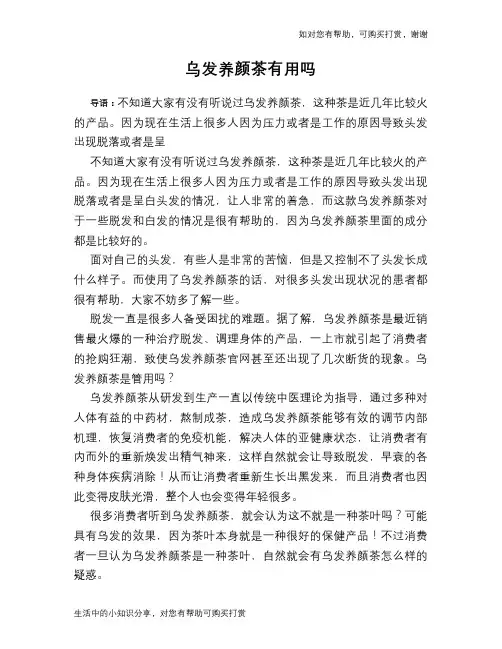 知对您有帮助，可购买打赏，谢谢

乌发养颜茶有用吗

导语：不知道大家有没有听说过乌发养颜茶，这种茶是近几年比较火的产品。因为现在生活上很多人因为压力或者是工作的原因导致头发出现脱落或者是呈

不知道大家有没有听说过乌发养颜茶，这种茶是近几年比较火的产品。因为现在生活上很多人因为压力或者是工作的原因导致头发出现脱落或者是呈白头发的情况，让人非常的着急，而这款乌发养颜茶对于一些脱发和白发的情况是很有帮助的，因为乌发养颜茶里面的成分都是比较好的。

面对自己的头发，有些人是非常的苦恼，但是又控制不了头发长成什么样子。而使用了乌发养颜茶的话，对很多头发出现状况的患者都很有帮助，大家不妨多了解一些。

脱发一直是很多人备受困扰的难题。据了解，乌发养颜茶是最近销售最火爆的一种治疗脱发、调理身体的产品，一上市就引起了消费者的抢购狂潮，致使乌发养颜茶官网甚至还出现了几次断货的现象。乌发养颜茶是管用吗？

乌发养颜茶从研发到生产一直以传统中医理论为指导，通过多种对人体有益的中药材，熬制成茶，造成乌发养颜茶能够有效的调节内部机理，恢复消费者的免疫机能，解决人体的亚健康状态，让消费者有内而外的重新焕发出精气神来，这样自然就会让导致脱发，早衰的各种身体疾病消除！从而让消费者重新生长出黑发来，而且消费者也因此变得皮肤光滑，整个人也会变得年轻很多。

很多消费者听到乌发养颜茶，就会认为这不就是一种茶叶吗？可能具有乌发的效果，因为茶叶本身就是一种很好的保健产品！不过消费者一旦认为乌发养颜茶是一种茶叶，自然就会有乌发养颜茶怎么样的疑惑。

生活中的小知识分享，对您有帮助可购买打赏